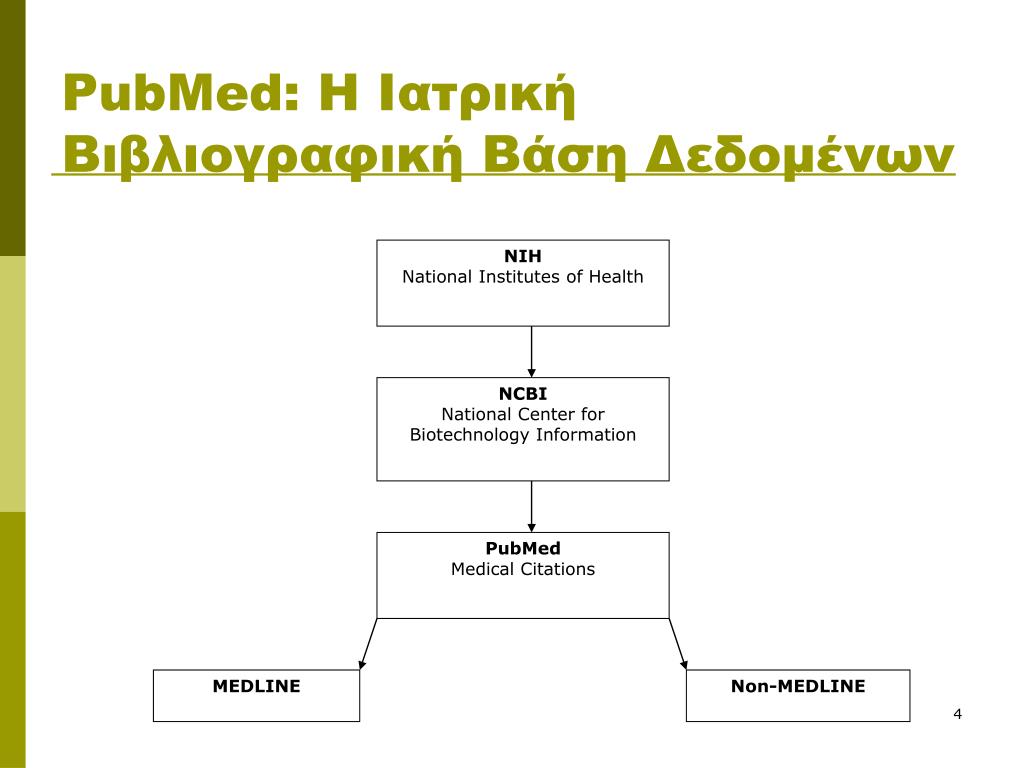 PubMed: Η Ιατρική Βιβλιογραφική Βάση Δεδομένων

NIH
National Institutes of Health

NCBI
National Center for Biotechnology Information

PubMed
Medical Citations

MEDLINE

Non-MEDLINE

4